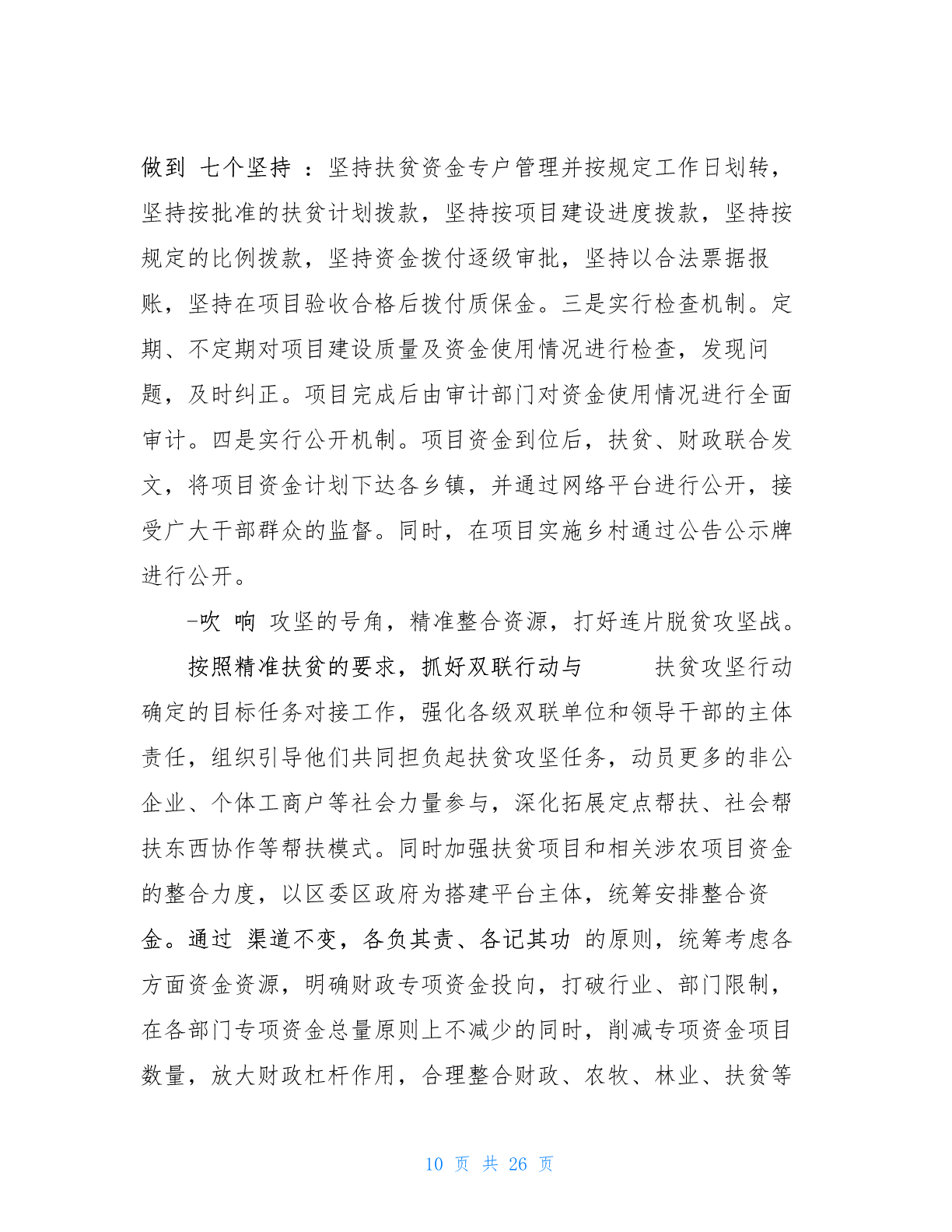 做到 七个坚持 ：坚持扶贫资金专户管理并按规定工作日划转，坚持按批准的扶贫计划拨款，坚持按项目建设进度拨款，坚持按规定的比例拨款，坚持资金拨付逐级审批，坚持以合法票据报账，坚持在项目验收合格后拨付质保金。三是实行检查机制。定期、不定期对项目建设质量及资金使用情况进行检查，发现问题，及时纠正。项目完成后由审计部门对资金使用情况进行全面审计。四是实行公开机制。项目资金到位后，扶贫、财政联合发文，将项目资金计划下达各乡镇，并通过网络平台进行公开，接受广大干部群众的监督。同时，在项目实施乡村通过公告公示牌进行公开。

-吹 响 攻坚的号角，精准整合资源，打好连片脱贫攻坚战。

按照精准扶贫的要求，抓好双联行动与 扶贫攻坚行动确定的目标任务对接工作，强化各级双联单位和领导干部的主体责任，组织引导他们共同担负起扶贫攻坚任务，动员更多的非公企业、个体工商户等社会力量参与，深化拓展定点帮扶、社会帮扶东西协作等帮扶模式。同时加强扶贫项目和相关涉农项目资金的整合力度，以区委区政府为搭建平台主体，统筹安排整合资金。通过 渠道不变，各负其责、各记其功 的原则，统筹考虑各方面资金资源，明确财政专项资金投向，打破行业、部门限制，在各部门专项资金总量原则上不减少的同时，削减专项资金项目数量，放大财政杠杆作用，合理整合财政、农牧、林业、扶贫等

10 页 共 26 页